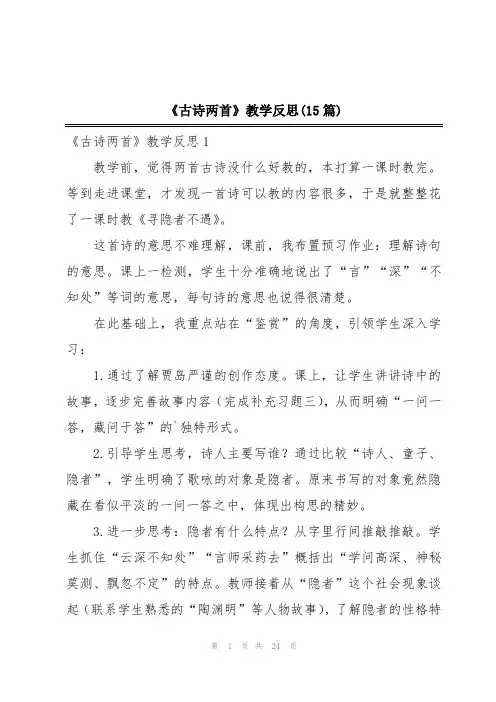 《古诗两首》教学反思(15篇)

《古诗两首》教学反思1

教学前，觉得两首古诗没什么好教的，本打算一课时教完。等到走进课堂，才发现一首诗可以教的内容很多，于是就整整花了一课时教《寻隐者不遇》。

这首诗的意思不难理解，课前，我布置预习作业：理解诗句的意思。课上一检测，学生十分准确地说出了“言”“深”“不知处”等词的意思，每句诗的意思也说得很清楚。

在此基础上，我重点站在“鉴赏”的角度，引领学生深入学习：

1.通过了解贾岛严谨的创作态度。课上，让学生讲讲诗中的故事，逐步完善故事内容（完成补充习题三），从而明确“一问一答，藏问于答”的`独特形式。

2.引导学生思考，诗人主要写谁？通过比较“诗人、童子、隐者”，学生明确了歌咏的对象是隐者。原来书写的对象竟然隐藏在看似平淡的一问一答之中，体现出构思的精妙。

3.进一步思考：隐者有什么特点？从字里行间推敲推敲。学生抓住“云深不知处”“言师采药去”概括出“学问高深、神秘莫测、飘忽不定”的特点。教师接着从“隐者”这个社会现象谈起（联系学生熟悉的“陶渊明”等人物故事），了解隐者的性格特

第 1 页 共 24 页